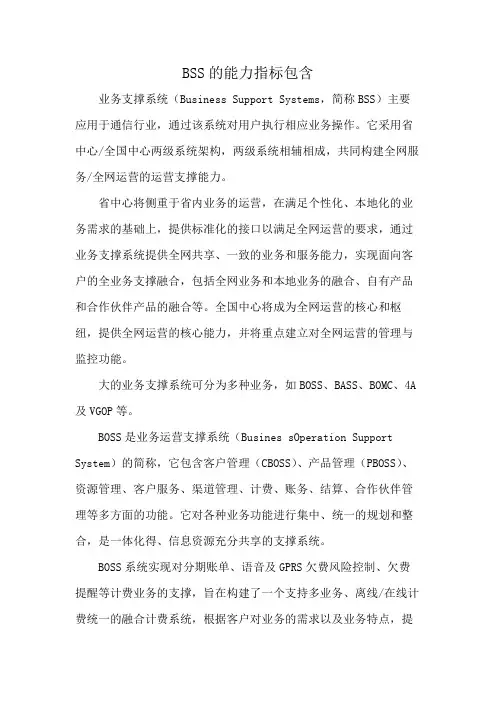 BSS的能力指标包含

业务支撑系统（Business Support Systems，简称BSS）主要应用于通信行业，通过该系统对用户执行相应业务操作。它采用省中心/全国中心两级系统架构，两级系统相辅相成，共同构建全网服务/全网运营的运营支撑能力。

省中心将侧重于省内业务的运营，在满足个性化、本地化的业务需求的基础上，提供标准化的接口以满足全网运营的要求，通过业务支撑系统提供全网共享、一致的业务和服务能力，实现面向客户的全业务支撑融合，包括全网业务和本地业务的融合、自有产品和合作伙伴产品的融合等。全国中心将成为全网运营的核心和枢纽，提供全网运营的核心能力，并将重点建立对全网运营的管理与监控功能。

大的业务支撑系统可分为多种业务，如BOSS、BASS、BOMC、4A及VGOP等。

BOSS是业务运营支撑系统（Busines sOperation Support System）的简称，它包含客户管理（CBOSS）、产品管理（PBOSS）、资源管理、客户服务、渠道管理、计费、账务、结算、合作伙伴管理等多方面的功能。它对各种业务功能进行集中、统一的规划和整合，是一体化得、信息资源充分共享的支撑系统。

BOSS系统实现对分期账单、语音及GPRS欠费风险控制、欠费提醒等计费业务的支撑，旨在构建了一个支持多业务、离线/在线计费统一的融合计费系统，根据客户对业务的需求以及业务特点，提